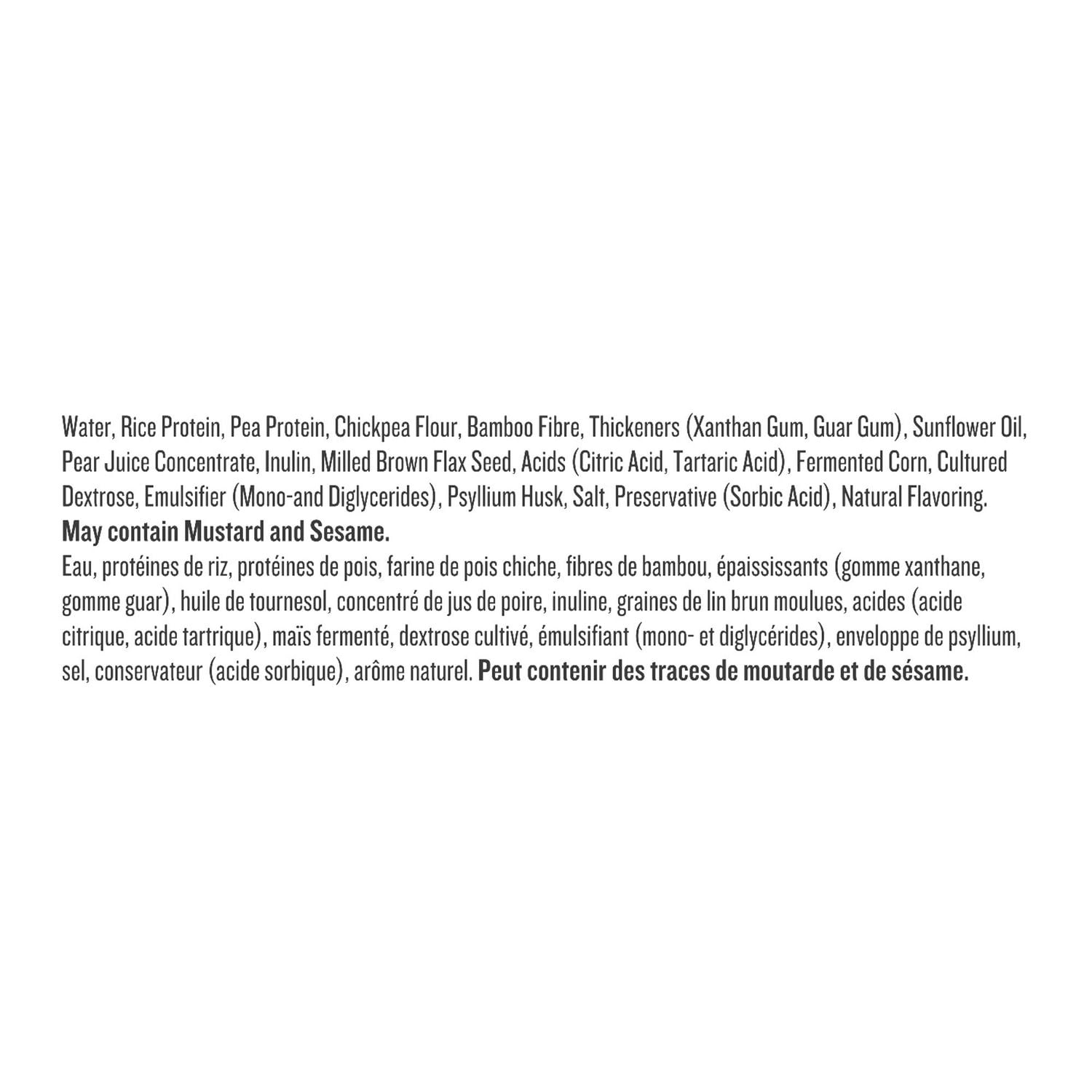 Water, Rice Protein, Pea Protein, Chickpea Flour, Bamboo Fibre, Thickeners (Xanthan Gum, Guar Gum), Sunflower Oil, Pear Juice Concentrate, Inulin, Milled Brown Flax Seed, Acids (Citric Acid, Tartaric Acid), Fermented Corn, Cultured Dextrose, Emulsifier (Mono-and Diglycerides), Psyllium Husk, Salt, Preservative (Sorbic Acid), Natural Flavoring.

May contain Mustard and Sesame.

Eau, protéines de riz, protéines de pois, farine de pois chiche, fibres de bambou, épaississants (gomme xanthane, gomme guar), huile de tournesol, concentré de jus de poire, inuline, graines de lin brun moulues, acides (acide citrique, acide tartrique), maïs fermenté, dextrose cultivé, émulsifiant (mono- et diglycérides), enveloppe de psyllium, sel, conservateur (acide sorbique), arôme naturel. Peut contenir des traces de moutarde et de sésame.